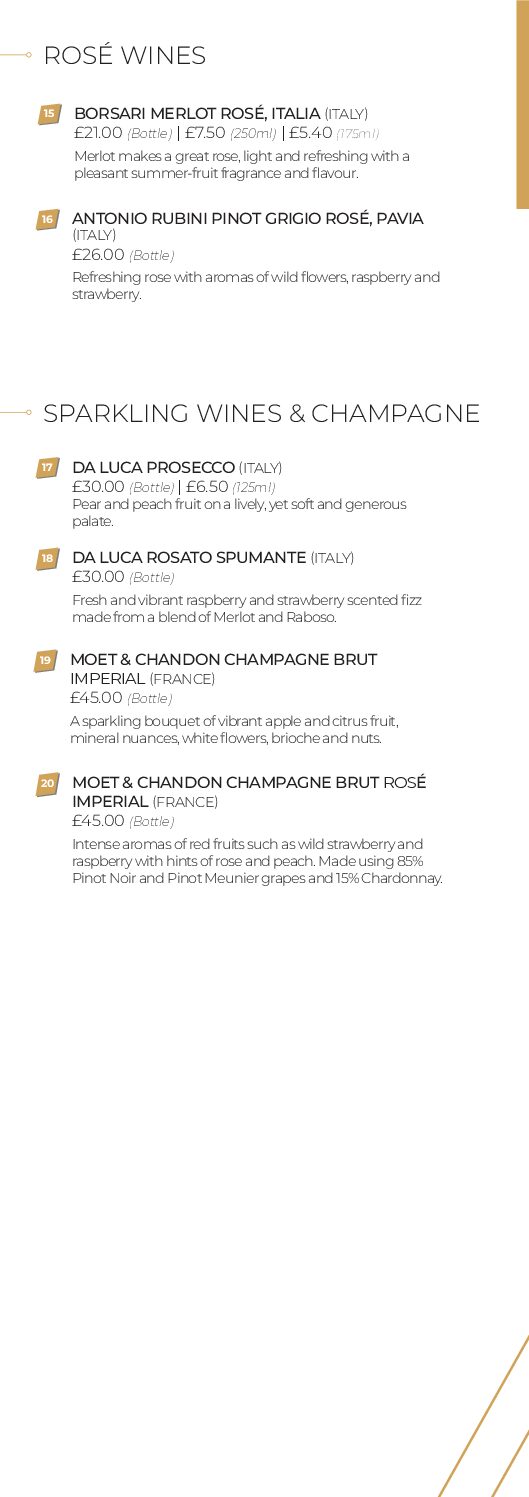 ROSÉ WINES

15 BORSARI MERLOT ROSÉ, ITALIA (ITALY)
£21.00 (Bottle) | £7.50 (250ml) | £5.40 (175ml)
Merlot makes a great rose, light and refreshing with a pleasant summer-fruit fragrance and flavour.

16 ANTONIO RUBINI PINOT GRIGIO ROSÉ, PAVIA (ITALY)
£26.00 (Bottle)
Refreshing rose with aromas of wild flowers, raspberry and strawberry.

SPARKLING WINES & CHAMPAGNE

17 DA LUCA PROSECCO (ITALY)
£30.00 (Bottle) | £6.50 (125ml)
Pear and peach fruit on a lively, yet soft and generous palate.

18 DA LUCA ROSATO SPUMANTE (ITALY)
£30.00 (Bottle)
Fresh and vibrant raspberry and strawberry scented fizz made from a blend of Merlot and Raboso.

19 MOET & CHANDON CHAMPAGNE BRUT IMPERIAL (FRANCE)
£45.00 (Bottle)
A sparkling bouquet of vibrant apple and citrus fruit, mineral nuances, white flowers, brioche and nuts.

20 MOET & CHANDON CHAMPAGNE BRUT ROSÉ IMPERIAL (FRANCE)
£45.00 (Bottle)
Intense aromas of red fruits such as wild strawberry and raspberry with hints of rose and peach. Made using 85% Pinot Noir and Pinot Meunier grapes and 15% Chardonnay.